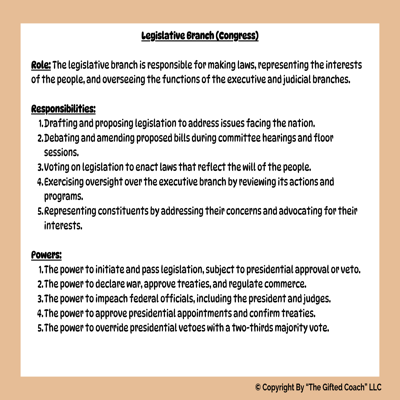 Legislative Branch (Congress)

Role: The legislative branch is responsible for making laws, representing the interests of the people, and overseeing the functions of the executive and judicial branches.

Responsibilities:
1. Drafting and proposing legislation to address issues facing the nation.
2. Debating and amending proposed bills during committee hearings and floor sessions.
3. Voting on legislation to enact laws that reflect the will of the people.
4. Exercising oversight over the executive branch by reviewing its actions and programs.
5. Representing constituents by addressing their concerns and advocating for their interests.

Powers:
1. The power to initiate and pass legislation, subject to presidential approval or veto.
2. The power to declare war, approve treaties, and regulate commerce.
3. The power to impeach federal officials, including the president and judges.
4. The power to approve presidential appointments and confirm treaties.
5. The power to override presidential vetoes with a two-thirds majority vote.

© Copyright By "The Gifted Coach" LLC